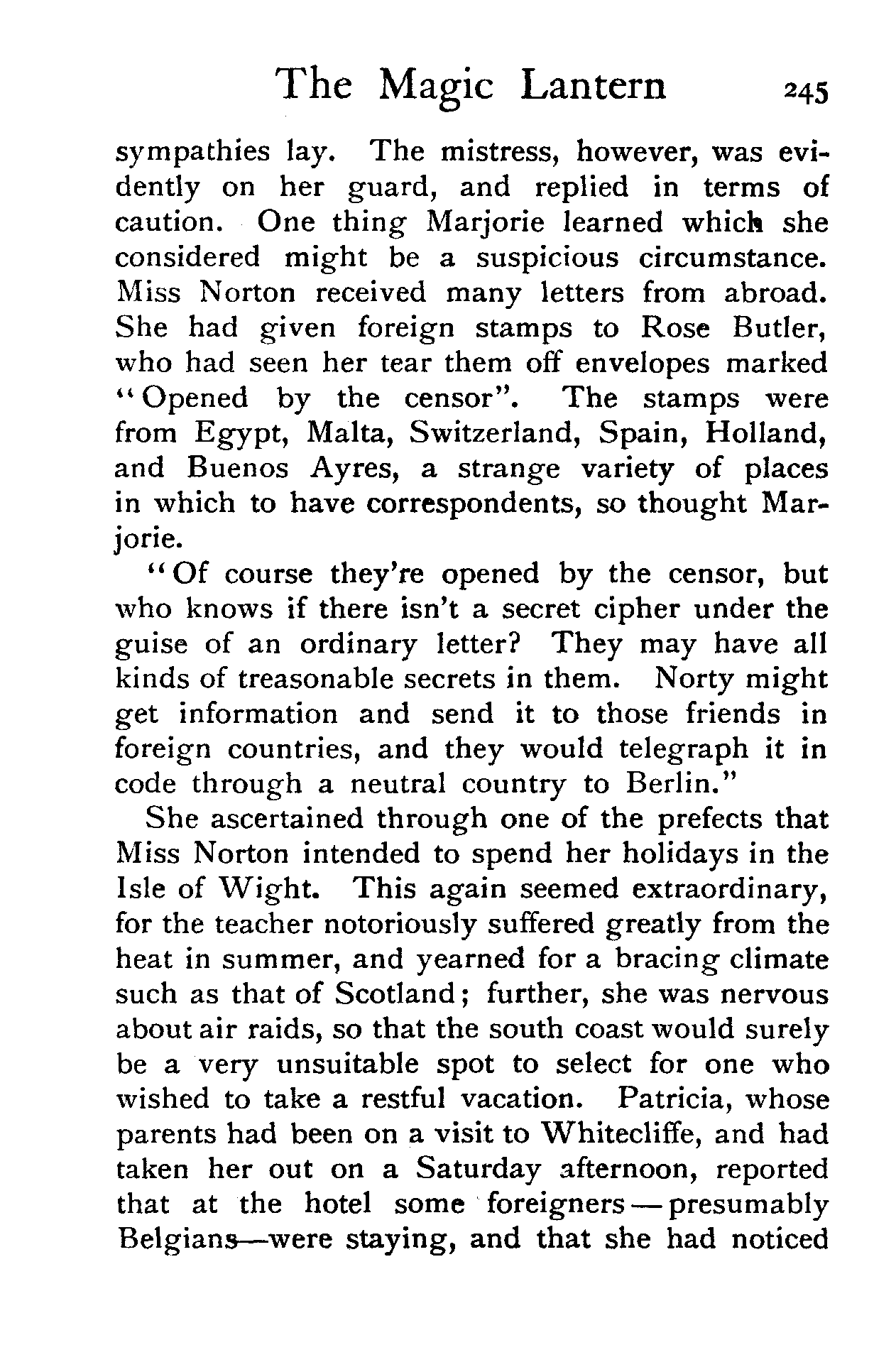 The Magic Lantern 245

sympathies lay. The mistress, however, was evidently on her guard, and replied in terms of caution. One thing Marjorie learned which she considered might be a suspicious circumstance. Miss Norton received many letters from abroad. She had given foreign stamps to Rose Butler, who had seen her tear them off envelopes marked "Opened by the censor". The stamps were from Egypt, Malta, Switzerland, Spain, Holland, and Buenos Ayres, a strange variety of places in which to have correspondents, so thought Marjorie.

"Of course they're opened by the censor, but who knows if there isn't a secret cipher under the guise of an ordinary letter? They may have all kinds of treasonable secrets in them. Norty might get information and send it to those friends in foreign countries, and they would telegraph it in code through a neutral country to Berlin."

She ascertained through one of the prefects that Miss Norton intended to spend her holidays in the Isle of Wight. This again seemed extraordinary, for the teacher notoriously suffered greatly from the heat in summer, and yearned for a bracing climate such as that of Scotland; further, she was nervous about air raids, so that the south coast would surely be a very unsuitable spot to select for one who wished to take a restful vacation. Patricia, whose parents had been on a visit to Whitecliffe, and had taken her out on a Saturday afternoon, reported that at the hotel some foreigners—presumably Belgians—were staying, and that she had noticed